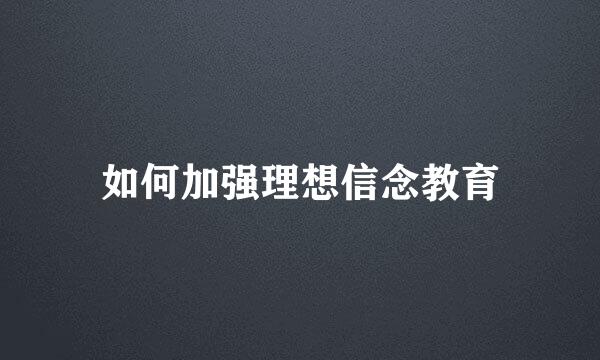 如何加强理想信念教育